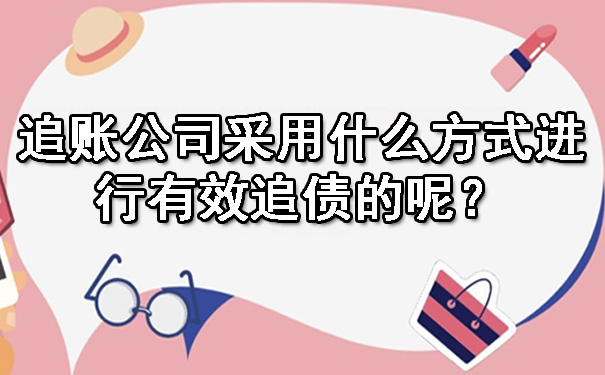 追账公司采用什么方式进行有效追债的呢？